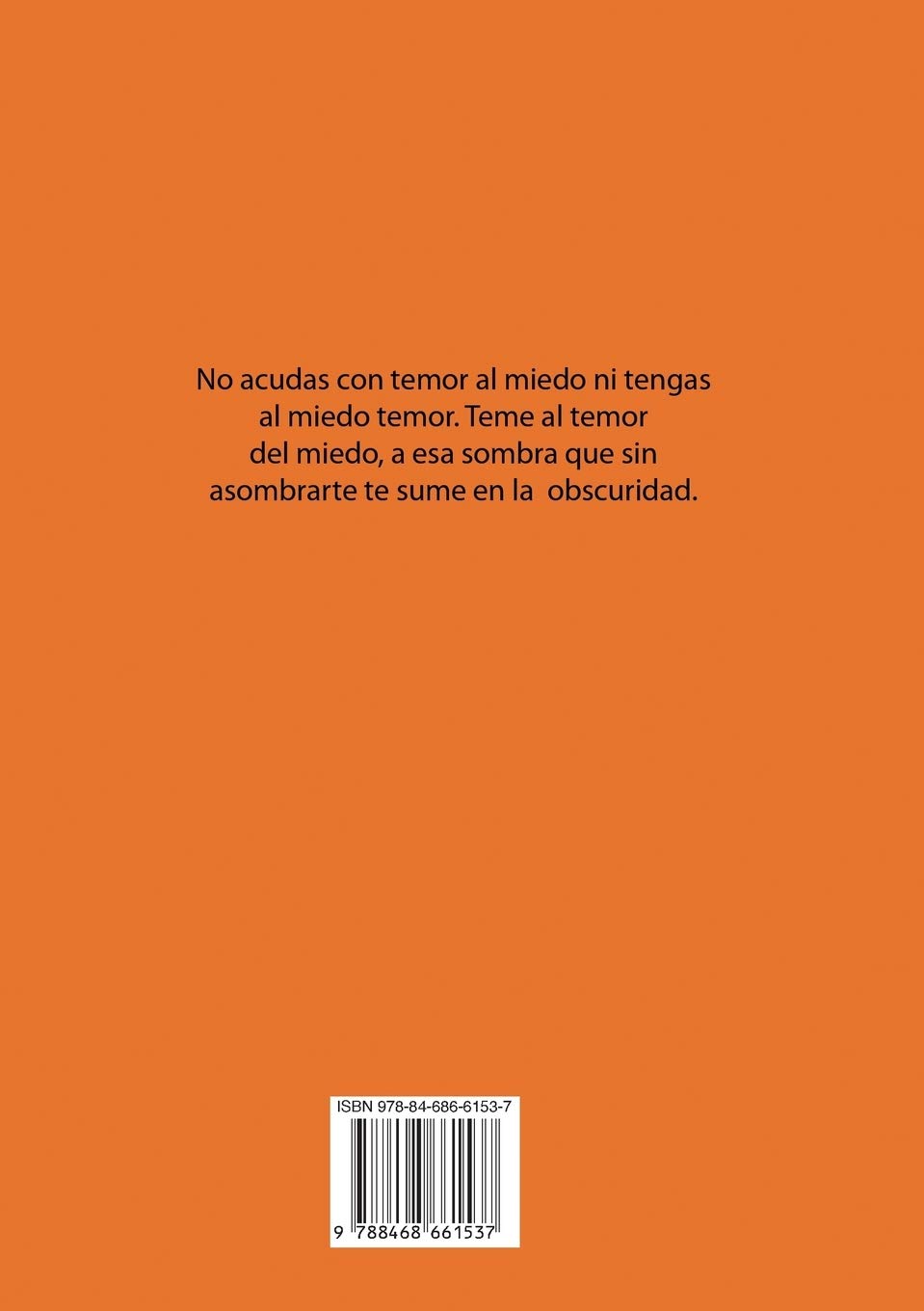 No acudas con temor al miedo ni tengas al miedo temor. Teme al temor del miedo, a esa sombra que sin asombrarte te sume en la obscuridad.

ISBN 978-84-686-6153-7

9 788468 661537